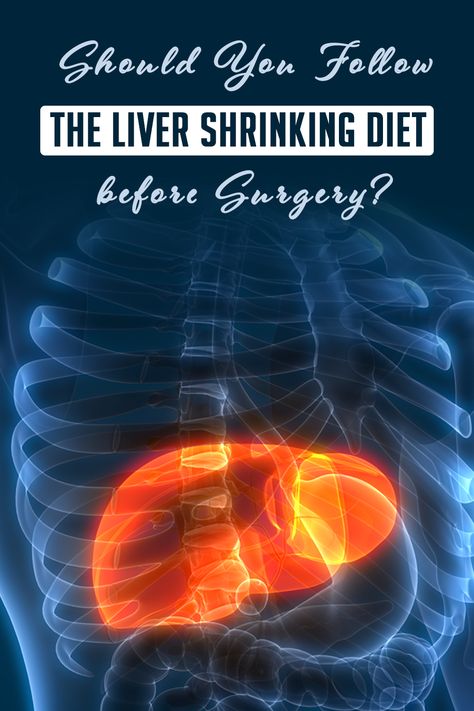 Should You Follow

THE LIVER SHRINKING DIET

before Surgery?